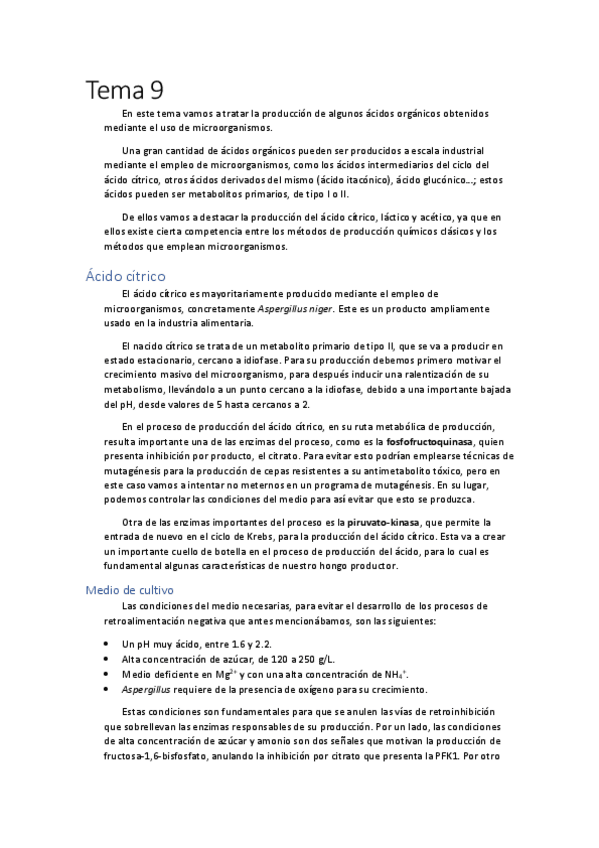 Tema 9

En este tema vamos a tratar la producción de algunos ácidos orgánicos obtenidos mediante el uso de microorganismos.

Una gran cantidad de ácidos orgánicos pueden ser producidos a escala industrial mediante el empleo de microorganismos, como los ácidos intermediarios del ciclo del ácido cítrico, otros ácidos derivados del mismo (ácido itacónico), ácido glucónico...; estos ácidos pueden ser metabolitos primarios, de tipo I o II.

De ellos vamos a destacar la producción del ácido cítrico, láctico y acético, ya que en ellos existe cierta competencia entre los métodos de producción químicos clásicos y los métodos que emplean microorganismos.

Ácido cítrico

El ácido cítrico es mayoritariamente producido mediante el empleo de microorganismos, concretamente Aspergillus niger. Este es un producto ampliamente usado en la industria alimentaria.

El nacido cítrico se trata de un metabolito primario de tipo II, que se va a producir en estado estacionario, cercano a idiofase. Para su producción debemos primero motivar el crecimiento masivo del microorganismo, para después inducir una ralentización de su metabolismo, llevándolo a un punto cercano a la idiofase, debido a una importante bajada del pH, desde valores de 5 hasta cercanos a 2.

En el proceso de producción del ácido cítrico, en su ruta metabólica de producción, resulta importante una de las enzimas del proceso, como es la fosfofructoquinasa, quien presenta inhibición por producto, el citrato. Para evitar esto podrían emplearse técnicas de mutagénesis para la producción de cepas resistentes a su antimetabolito tóxico, pero en este caso vamos a intentar no meternos en un programa de mutagénesis. En su lugar, podemos controlar las condiciones del medio para así evitar que esto se produzca.

Otra de las enzimas importantes del proceso es la piruvato-kinasa, que permite la entrada de nuevo en el ciclo de Krebs, para la producción del ácido cítrico. Esta va a crear un importante cuello de botella en el proceso de producción del ácido, para lo cual es fundamental algunas características de nuestro hongo productor.

Medio de cultivo

Las condiciones del medio necesarias, para evitar el desarrollo de los procesos de retroalimentación negativa que antes mencionábamos, son las siguientes:

• Un pH muy ácido, entre 1.6 y 2.2.
• Alta concentración de azúcar, de 120 a 250 g/L.
• Medio deficiente en $Mg^{2+}$ y con una alta concentración de $NH_4^+$.
• Aspergillus requiere de la presencia de oxígeno para su crecimiento.

Estas condiciones son fundamentales para que se anulen las vías de retroinhibición que sobrellevan las enzimas responsables de su producción. Por un lado, las condiciones de alta concentración de azúcar y amonio son dos señales que motivan la producción de fructosa-1,6-bisfosfato, anulando la inhibición por citrato que presenta la PFK1. Por otro